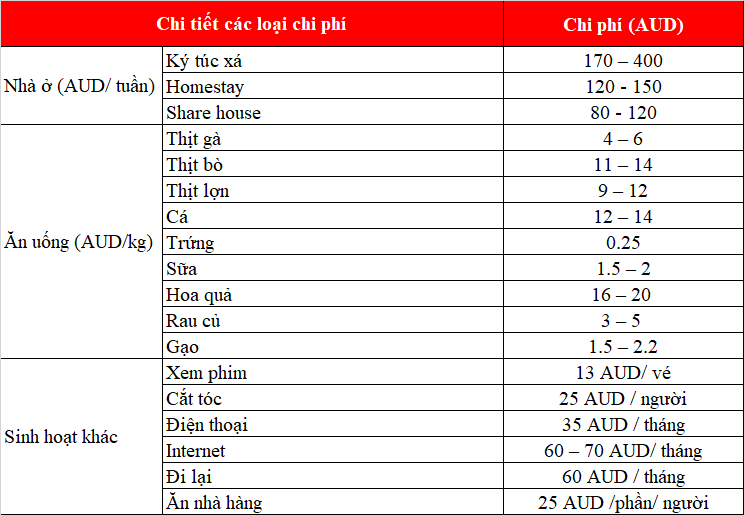 | Chi tiết các loại chi phí | | Chi phí (AUD) |
|---|---|---|
| Nhà ở (AUD/ tuần) | Ký túc xá | 170 – 400 |
| | Homestay | 120 - 150 |
| | Share house | 80 - 120 |
| Ăn uống (AUD/kg) | Thịt gà | 4 – 6 |
| | Thịt bò | 11 – 14 |
| | Thịt lợn | 9 – 12 |
| | Cá | 12 – 14 |
| | Trứng | 0.25 |
| | Sữa | 1.5 – 2 |
| | Hoa quả | 16 – 20 |
| | Rau củ | 3 – 5 |
| | Gạo | 1.5 – 2.2 |
| Sinh hoạt khác | Xem phim | 13 AUD/ vé |
| | Cắt tóc | 25 AUD / người |
| | Điện thoại | 35 AUD / tháng |
| | Internet | 60 – 70 AUD/ tháng |
| | Đi lại | 60 AUD / tháng |
| | Ăn nhà hàng | 25 AUD /phần/ người |